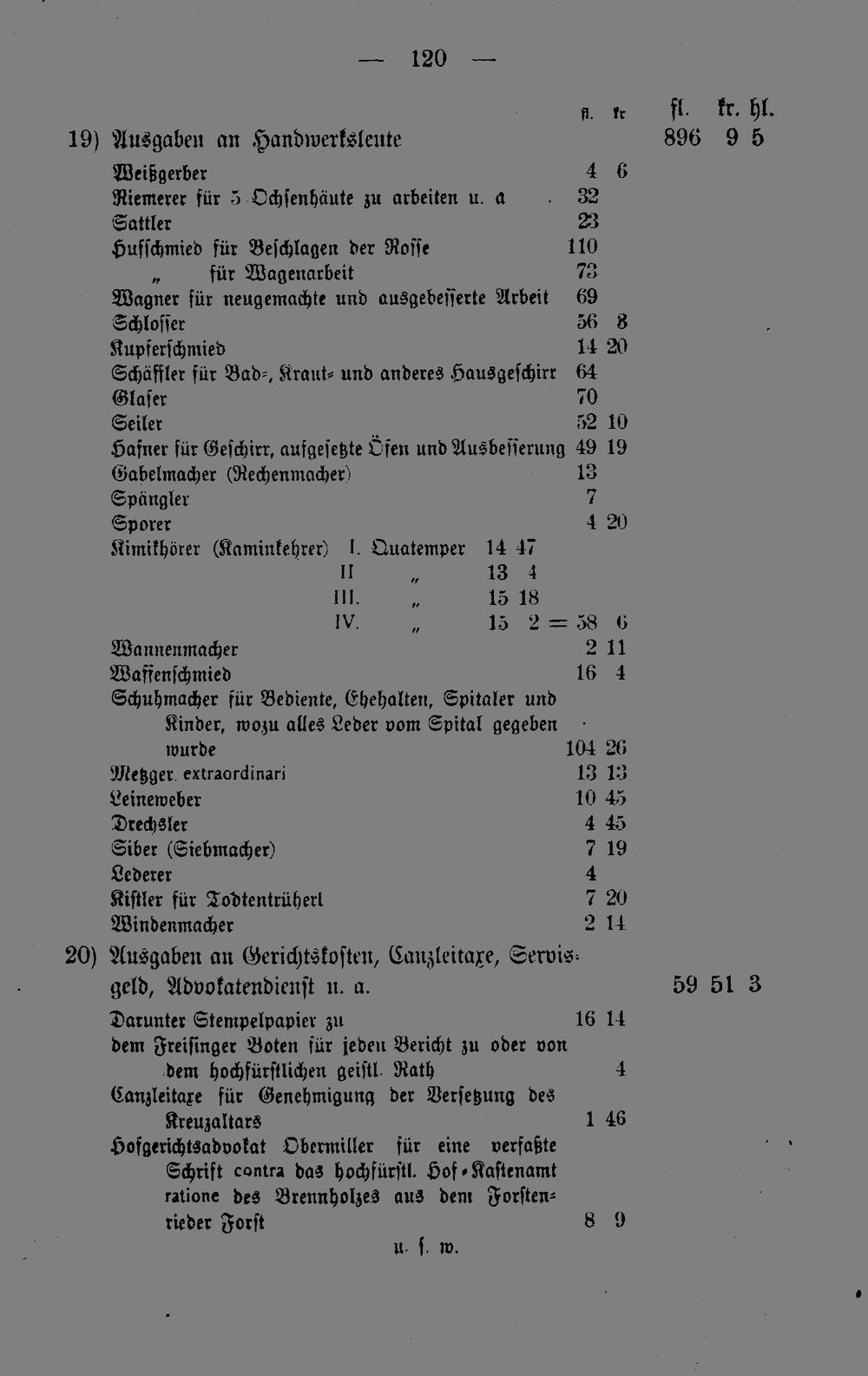 — 120 —

fl. kr fl. kr. hl.

19) Ausgaben an Handwerksleute 896 9 5

Weißgerber 4 6
Riemerer für 5 Ochsenhäute zu arbeiten u. a 32
Sattler 23
Hufschmied für Beschlagen der Rosse 110
„ für Wagenarbeit 73
Wagner für neugemachte und ausgebesserte Arbeit 69
Schlosser 56 8
Kupferschmied 14 20
Schäffler für Bad-, Kraut- und anderes Hausgeschirr 64
Glaser 70
Seiler 52 10
Hafner für Geschirr, aufgesetzte Öfen und Ausbesserung 49 19
Gabelmacher (Rechenmacher) 13
Spängler 7
Sporer 4 20
Kimikhörer (Kaminkehrer) I. Quatemper 14 47
II „ 13 4
III. „ 15 18
IV. „ 15 2 = 58 6
Wannenmacher 2 11
Waffenschmied 16 4
Schuhmacher für Bediente, Ehehalten, Spitaler und Kinder, wozu alles Leder vom Spital gegeben wurde 104 26
Metzger extraordinari 13 13
Leineweber 10 45
Drechsler 4 45
Siber (Siebmacher) 7 19
Lederer 4
Kistler für Todtentrüherl 7 20
Windenmacher 2 14

20) Ausgaben an Gerichtskosten, Canzleitaxe, Servisgeld, Advokatendienst u. a. 59 51 3

Darunter Stempelpapier zu 16 14
dem Freisinger Boten für jeden Bericht zu oder von dem hochfürstlichen geistl. Rath 4
Canzleitaxe für Genehmigung der Versetzung des Kreuzaltars 1 46
Hofgerichtsadvokat Obermiller für eine verfaßte Schrift contra das hochfürstl. Hof-Kastenamt ratione des Brennholzes aus dem Forstenrieder Forst 8 9

u. s. w.